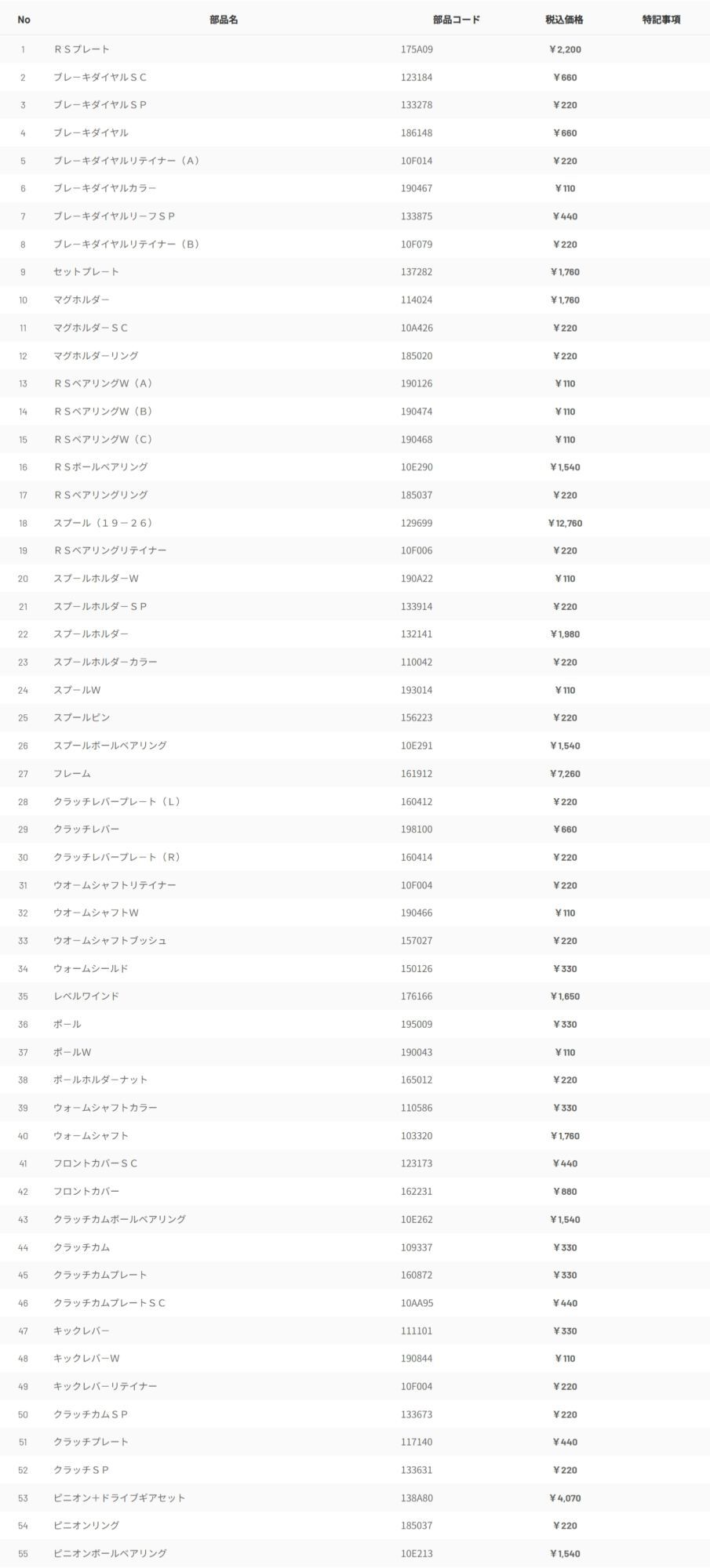 | No | 部品名 | 部品コード | 税込価格 | 特記事項 |
|---|---|---|---|---|
| 1 | ＲＳプレート | 175A09 | ￥2,200 | |
| 2 | ブレーキダイヤルＳＣ | 123184 | ￥660 | |
| 3 | ブレーキダイヤルＳＰ | 133278 | ￥220 | |
| 4 | ブレーキダイヤル | 186148 | ￥660 | |
| 5 | ブレーキダイヤルリテイナー（Ａ） | 10F014 | ￥220 | |
| 6 | ブレーキダイヤルカラー | 190467 | ￥110 | |
| 7 | ブレーキダイヤルリーフＳＰ | 133875 | ￥440 | |
| 8 | ブレーキダイヤルリテイナー（Ｂ） | 10F079 | ￥220 | |
| 9 | セットプレート | 137282 | ￥1,760 | |
| 10 | マグホルダー | 114024 | ￥1,760 | |
| 11 | マグホルダーＳＣ | 10A426 | ￥220 | |
| 12 | マグホルダーリング | 185020 | ￥220 | |
| 13 | ＲＳベアリングＷ（Ａ） | 190126 | ￥110 | |
| 14 | ＲＳベアリングＷ（Ｂ） | 190474 | ￥110 | |
| 15 | ＲＳベアリングＷ（Ｃ） | 190468 | ￥110 | |
| 16 | ＲＳボールベアリング | 10E290 | ￥1,540 | |
| 17 | ＲＳベアリングリング | 185037 | ￥220 | |
| 18 | スプール（１９－２６） | 129699 | ￥12,760 | |
| 19 | ＲＳベアリングリテイナー | 10F006 | ￥220 | |
| 20 | スプールホルダーＷ | 190A22 | ￥110 | |
| 21 | スプールホルダーＳＰ | 133914 | ￥220 | |
| 22 | スプールホルダー | 132141 | ￥1,980 | |
| 23 | スプールホルダーカラー | 110042 | ￥220 | |
| 24 | スプールＷ | 193014 | ￥110 | |
| 25 | スプールピン | 156223 | ￥220 | |
| 26 | スプールボールベアリング | 10E291 | ￥1,540 | |
| 27 | フレーム | 161912 | ￥7,260 | |
| 28 | クラッチレバープレート（Ｌ） | 160412 | ￥220 | |
| 29 | クラッチレバー | 198100 | ￥660 | |
| 30 | クラッチレバープレート（Ｒ） | 160414 | ￥220 | |
| 31 | ウオームシャフトリテイナー | 10F004 | ￥220 | |
| 32 | ウオームシャフトＷ | 190466 | ￥110 | |
| 33 | ウオームシャフトブッシュ | 157027 | ￥220 | |
| 34 | ウォームシールド | 150126 | ￥330 | |
| 35 | レベルワインド | 176166 | ￥1,650 | |
| 36 | ポール | 195009 | ￥330 | |
| 37 | ポールＷ | 190043 | ￥110 | |
| 38 | ポールホルダーナット | 165012 | ￥220 | |
| 39 | ウォームシャフトカラー | 110586 | ￥330 | |
| 40 | ウォームシャフト | 103320 | ￥1,760 | |
| 41 | フロントカバーＳＣ | 123173 | ￥440 | |
| 42 | フロントカバー | 162231 | ￥880 | |
| 43 | クラッチカムボールベアリング | 10E262 | ￥1,540 | |
| 44 | クラッチカム | 109337 | ￥330 | |
| 45 | クラッチカムプレート | 160872 | ￥330 | |
| 46 | クラッチカムプレートＳＣ | 10AA95 | ￥440 | |
| 47 | キックレバー | 111101 | ￥330 | |
| 48 | キックレバーＷ | 190844 | ￥110 | |
| 49 | キックレバーリテイナー | 10F004 | ￥220 | |
| 50 | クラッチカムＳＰ | 133673 | ￥220 | |
| 51 | クラッチプレート | 117140 | ￥440 | |
| 52 | クラッチＳＰ | 133631 | ￥220 | |
| 53 | ピニオン+ドライブギアセット | 138A80 | ￥4,070 | |
| 54 | ピニオンリング | 185037 | ￥220 | |
| 55 | ピニオンボールベアリング | 10E213 | ￥1,540 | |